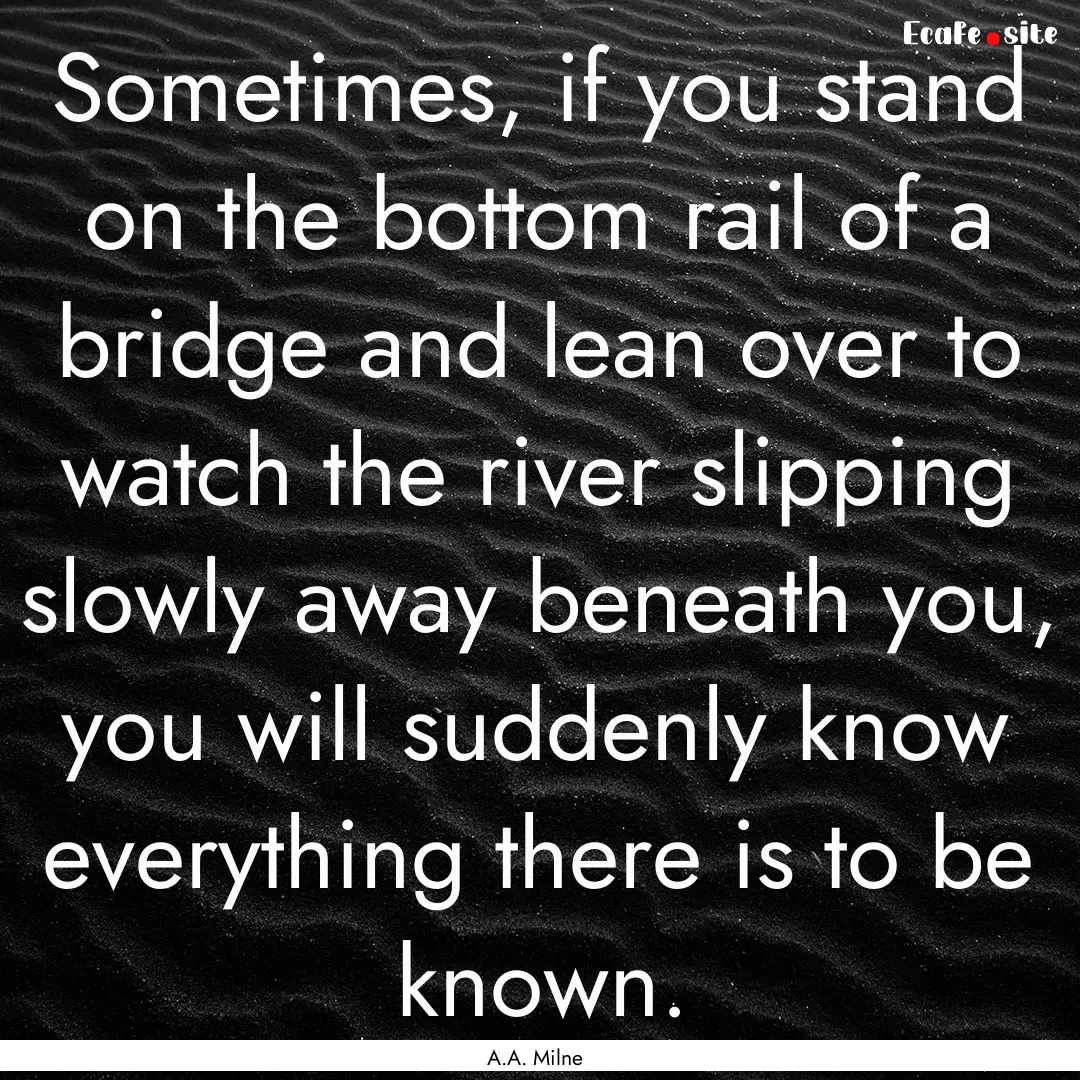 Ecafe.site

Sometimes, if you stand on the bottom rail of a bridge and lean over to watch the river slipping slowly away beneath you, you will suddenly know everything there is to be known.

A.A. Milne